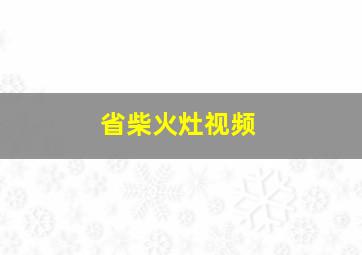 省柴火灶视频